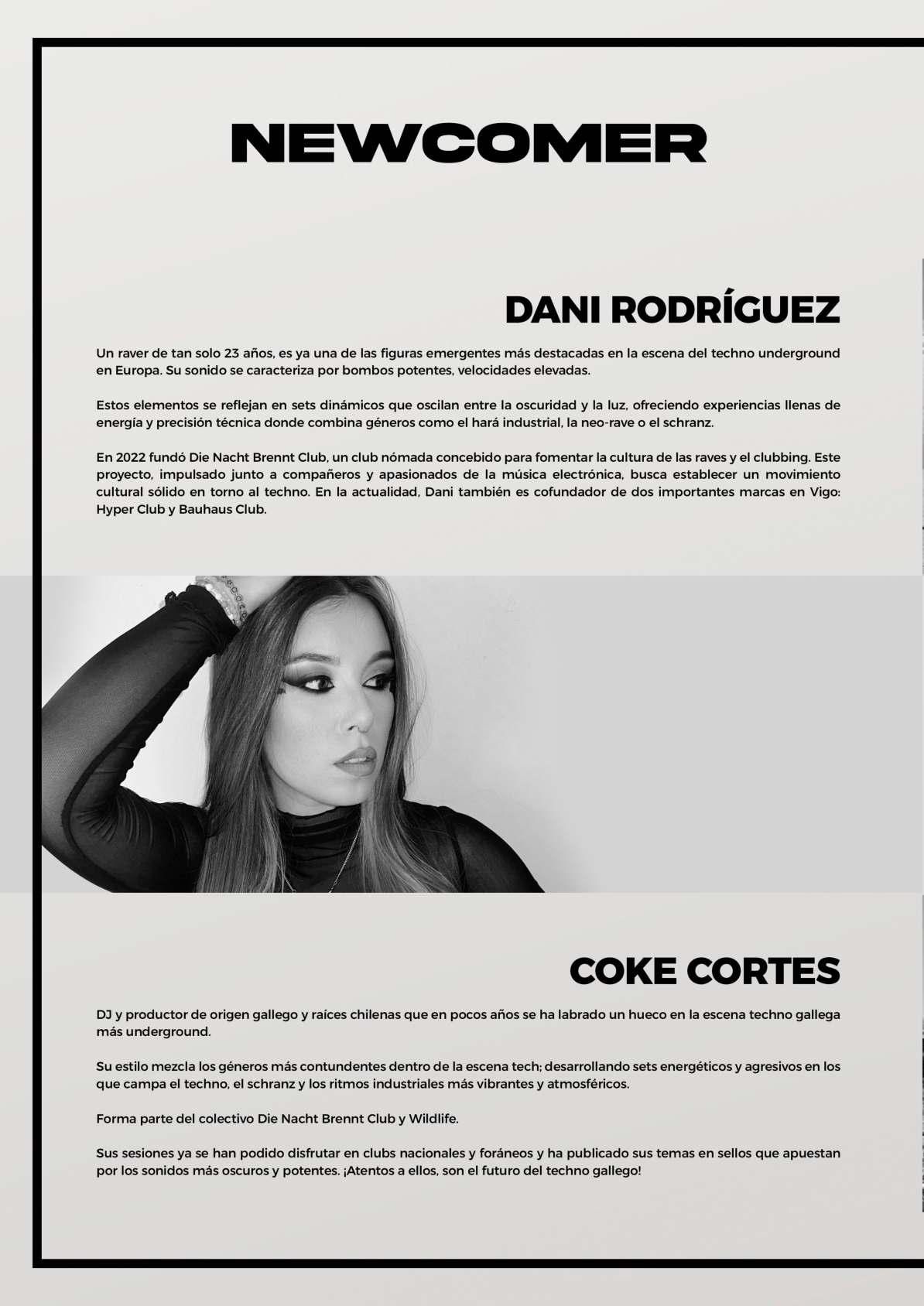 NEWCOMER

DANI RODRÍGUEZ

Un raver de tan solo 23 años, es ya una de las figuras emergentes más destacadas en la escena del techno underground en Europa. Su sonido se caracteriza por bombos potentes, velocidades elevadas.

Estos elementos se reflejan en sets dinámicos que oscilan entre la oscuridad y la luz, ofreciendo experiencias llenas de energía y precisión técnica donde combina géneros como el hará industrial, la neo-rave o el schranz.

En 2022 fundó Die Nacht Brennt Club, un club nómada concebido para fomentar la cultura de las raves y el clubbing. Este proyecto, impulsado junto a compañeros y apasionados de la música electrónica, busca establecer un movimiento cultural sólido en torno al techno. En la actualidad, Dani también es cofundador de dos importantes marcas en Vigo: Hyper Club y Bauhaus Club.

COKE CORTES

DJ y productor de origen gallego y raíces chilenas que en pocos años se ha labrado un hueco en la escena techno gallega más underground.

Su estilo mezcla los géneros más contundentes dentro de la escena tech; desarrollando sets energéticos y agresivos en los que campa el techno, el schranz y los ritmos industriales más vibrantes y atmosféricos.

Forma parte del colectivo Die Nacht Brennt Club y Wildlife.

Sus sesiones ya se han podido disfrutar en clubs nacionales y foráneos y ha publicado sus temas en sellos que apuestan por los sonidos más oscuros y potentes. ¡Atentos a ellos, son el futuro del techno gallego!